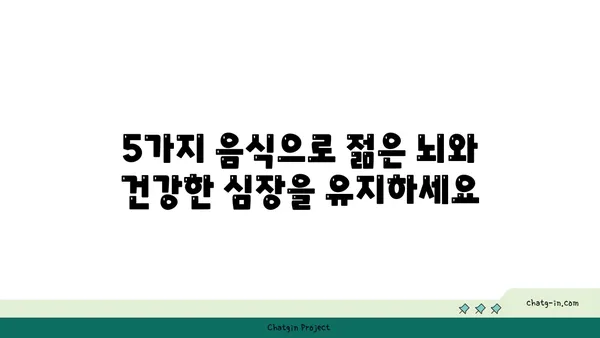 5가지 음식으로 젊은 뇌와 건강한 심장을 유지하세요

chatg-in.com

Chatgin Project